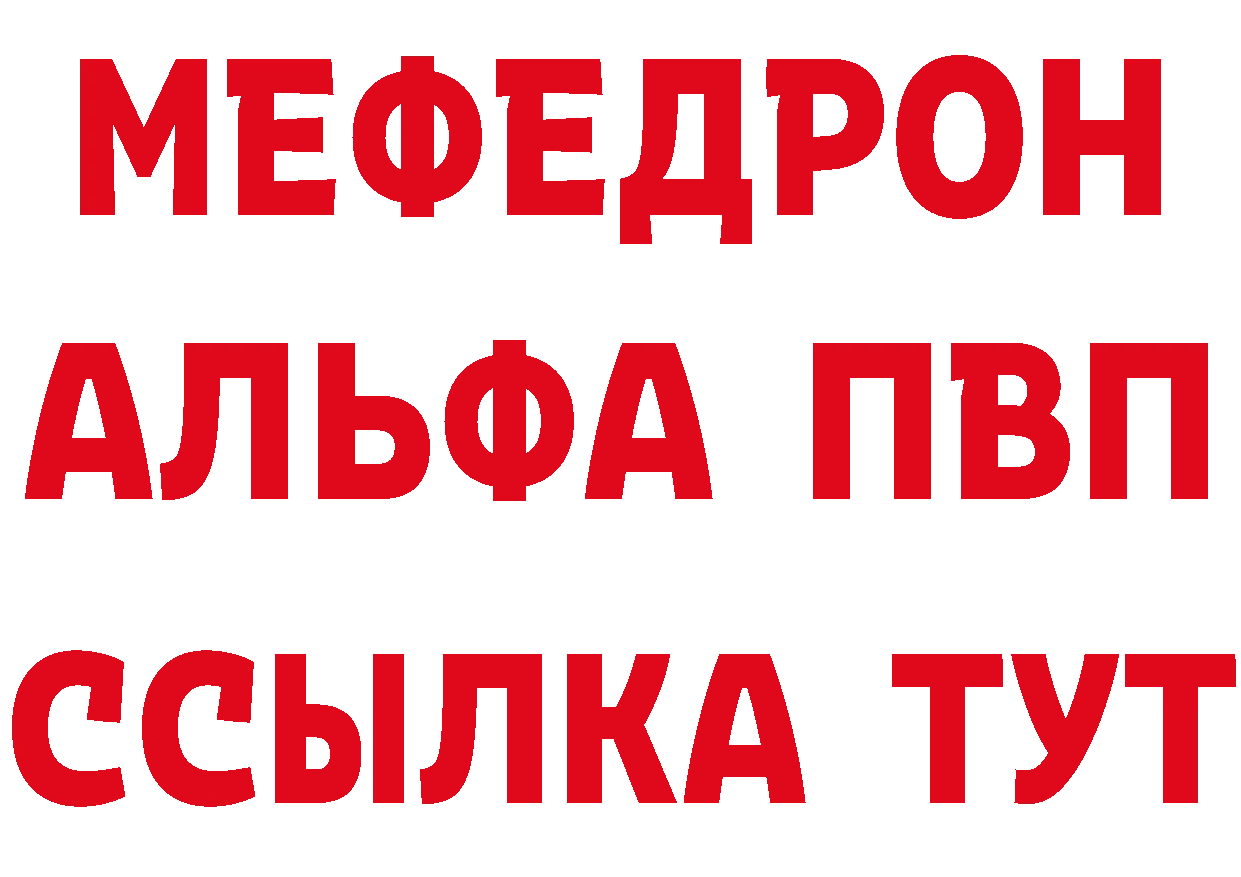 МЕФЕДРОН
АЛЬФА ПВП
ССЫЛКА ТУТ